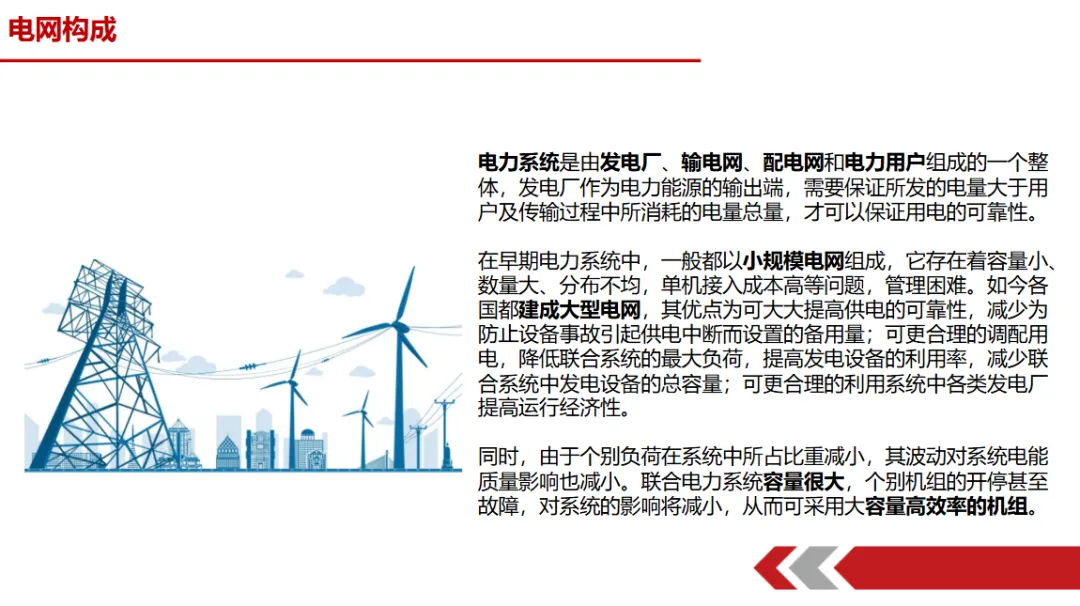 电网构成

电力系统是由发电厂、输电网、配电网和电力用户组成的一个整体，发电厂作为电力能源的输出端，需要保证所发的电量大于用户及传输过程中所消耗的电量总量，才可以保证用电的可靠性。

在早期电力系统中，一般都以小规模电网组成，它存在着容量小、数量大、分布不均，单机接入成本高等问题，管理困难。如今各国都建成大型电网，其优点为可大大提高供电的可靠性，减少为防止设备事故引起供电中断而设置的备用量；可更合理的调配用电，降低联合系统的最大负荷，提高发电设备的利用率，减少联合系统中发电设备的总容量；可更合理的利用系统中各类发电厂提高运行经济性。

同时，由于个别负荷在系统中所占比重减小，其波动对系统电能质量影响也减小。联合电力系统容量很大，个别机组的开停甚至故障，对系统的影响将减小，从而可采用大容量高效率的机组。